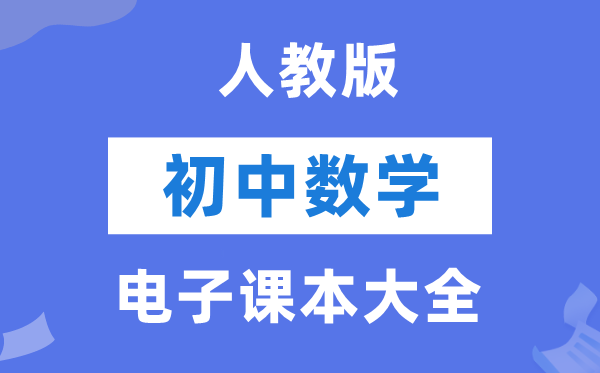 人教版

初中数学

电子课本大全